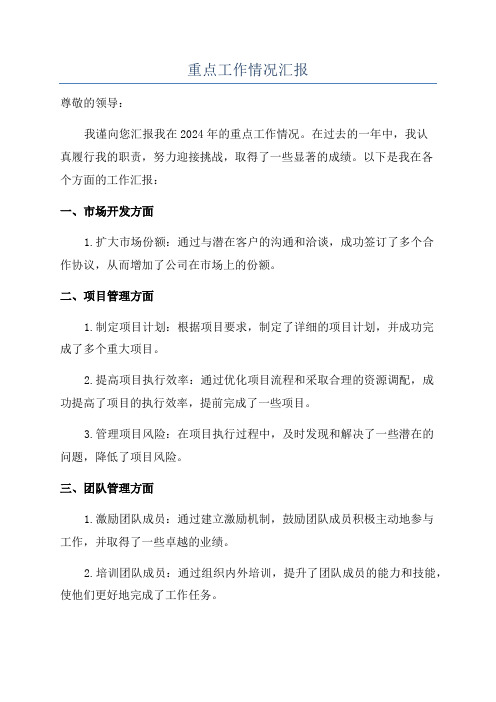 重点工作情况汇报

尊敬的领导：

我谨向您汇报我在2024年的重点工作情况。在过去的一年中，我认真履行我的职责，努力迎接挑战，取得了一些显著的成绩。以下是我在各个方面的工作汇报：

一、市场开发方面

1.扩大市场份额：通过与潜在客户的沟通和洽谈，成功签订了多个合作协议，从而增加了公司在市场上的份额。

二、项目管理方面

1.制定项目计划：根据项目要求，制定了详细的项目计划，并成功完成了多个重大项目。

2.提高项目执行效率：通过优化项目流程和采取合理的资源调配，成功提高了项目的执行效率，提前完成了一些项目。

3.管理项目风险：在项目执行过程中，及时发现和解决了一些潜在的问题，降低了项目风险。

三、团队管理方面

1.激励团队成员：通过建立激励机制，鼓励团队成员积极主动地参与工作，并取得了一些卓越的业绩。

2.培训团队成员：通过组织内外培训，提升了团队成员的能力和技能，使他们更好地完成了工作任务。